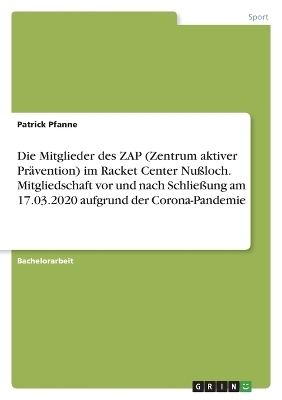 Sport

Patrick Pfanne

Die Mitglieder des ZAP (Zentrum aktiver Prävention) im Racket Center Nußloch. Mitgliedschaft vor und nach Schließung am 17.03.2020 aufgrund der Corona-Pandemie

Bachelorarbeit

GRIN